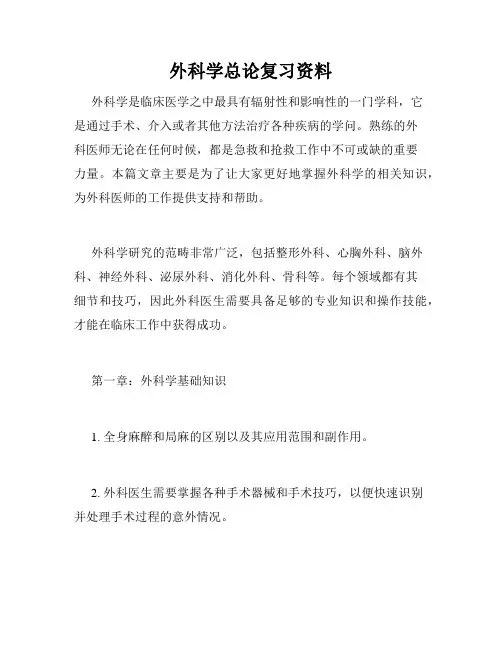 外科学总论复习资料

外科学是临床医学之中最具有辐射性和影响性的一门学科，它是通过手术、介入或者其他方法治疗各种疾病的学问。熟练的外科医师无论在任何时候，都是急救和抢救工作中不可或缺的重要力量。本篇文章主要是为了让大家更好地掌握外科学的相关知识，为外科医师的工作提供支持和帮助。

外科学研究的范畴非常广泛，包括整形外科、心胸外科、脑外科、神经外科、泌尿外科、消化外科、骨科等。每个领域都有其细节和技巧，因此外科医生需要具备足够的专业知识和操作技能，才能在临床工作中获得成功。

第一章：外科学基础知识

1. 全身麻醉和局麻的区别以及其应用范围和副作用。

2. 外科医生需要掌握各种手术器械和手术技巧，以便快速识别并处理手术过程的意外情况。